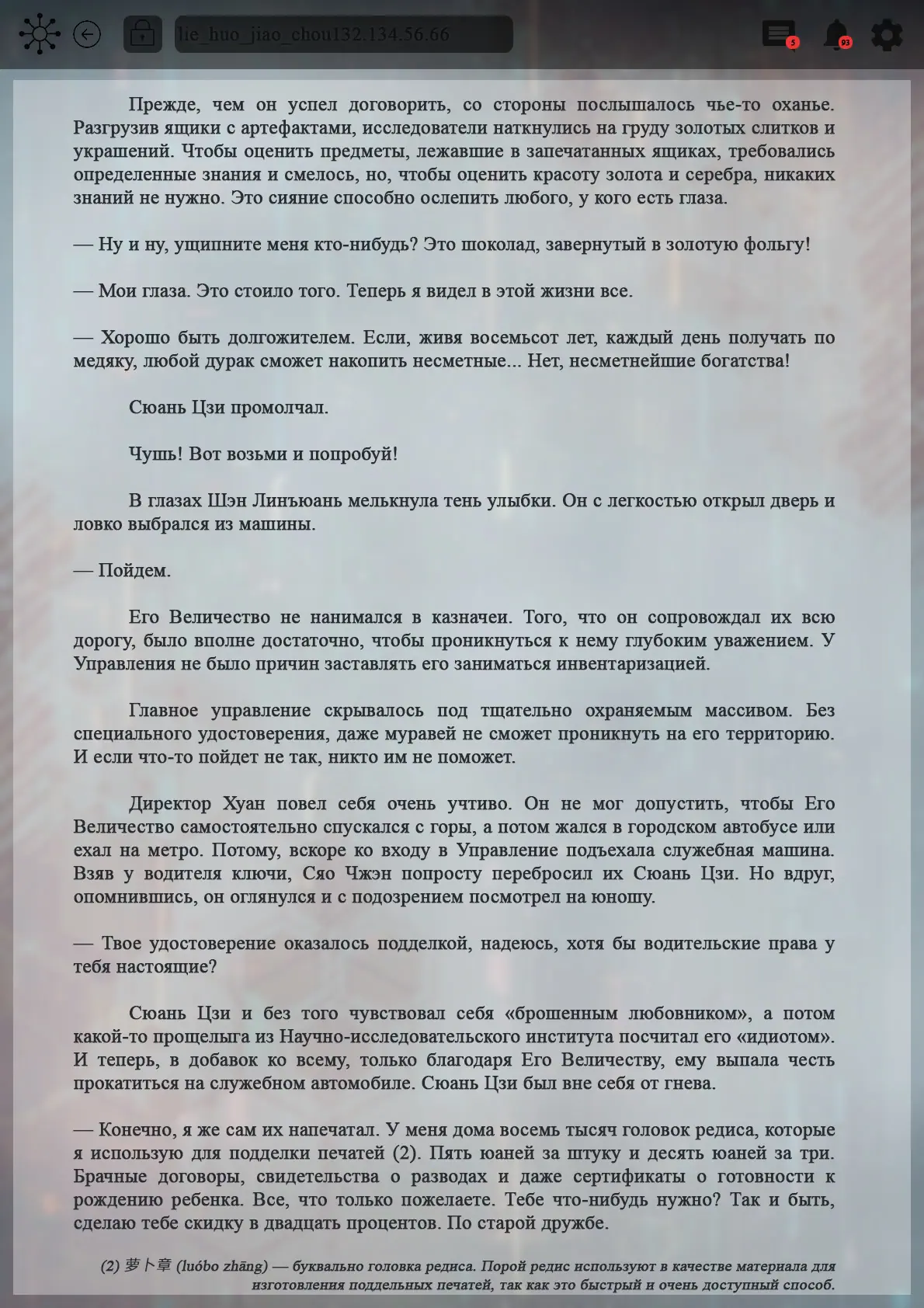 lie_huo_jiao_chou132.134.56.66

5

93

Прежде, чем он успел договорить, со стороны послышалось чье-то оханье. Разгрузив ящики с артефактами, исследователи наткнулись на груду золотых слитков и украшений. Чтобы оценить предметы, лежавшие в запечатанных ящиках, требовались определенные знания и смелость, но, чтобы оценить красоту золота и серебра, никаких знаний не нужно. Это сияние способно ослепить любого, у кого есть глаза.

— Ну и ну, ущипните меня кто-нибудь? Это шоколад, завернутый в золотую фольгу!

— Мои глаза. Это стоило того. Теперь я видел в этой жизни все.

— Хорошо быть долгожителем. Если, живя восемьсот лет, каждый день получать по медяку, любой дурак сможет накопить несметные... Нет, несметнейшие богатства!

Сюань Цзи промолчал.

Чушь! Вот возьми и попробуй!

В глазах Шэн Линъюань мелькнула тень улыбки. Он с легкостью открыл дверь и ловко выбрался из машины.

— Пойдем.

Его Величество не нанимался в казначеи. Того, что он сопровождал их всю дорогу, было вполне достаточно, чтобы проникнуться к нему глубоким уважением. У Управления не было причин заставлять его заниматься инвентаризацией.

Главное управление скрывалось под тщательно охраняемым массивом. Без специального удостоверения, даже муравей не сможет проникнуть на его территорию. И если что-то пойдет не так, никто им не поможет.

Директор Хуан повел себя очень учтиво. Он не мог допустить, чтобы Его Величество самостоятельно спускался с горы, а потом жался в городском автобусе или ехал на метро. Потому, вскоре ко входу в Управление подъехала служебная машина. Взяв у водителя ключи, Сяо Чжэн попросту перебросил их Сюань Цзи. Но вдруг, опомнившись, он оглянулся и с подозрением посмотрел на юношу.

— Твое удостоверение оказалось подделкой, надеюсь, хотя бы водительские права у тебя настоящие?

Сюань Цзи и без того чувствовал себя «брошенным любовником», а потом какой-то прощелыга из Научно-исследовательского института посчитал его «идиотом». И теперь, в добавок ко всему, только благодаря Его Величеству, ему выпала честь прокатиться на служебном автомобиле. Сюань Цзи был вне себя от гнева.

— Конечно, я же сам их напечатал. У меня дома восемь тысяч головок редиса, которые я использую для подделки печатей (2). Пять юаней за штуку и десять юаней за три. Брачные договоры, свидетельства о разводах и даже сертификаты о готовности к рождению ребенка. Все, что только пожелаете. Тебе что-нибудь нужно? Так и быть, сделаю тебе скидку в двадцать процентов. По старой дружбе.

(2) 萝卜章 (luóbo zhāng) — буквально головка редиса. Порой редис используют в качестве материала для изготовления поддельных печатей, так как это быстрый и очень доступный способ.